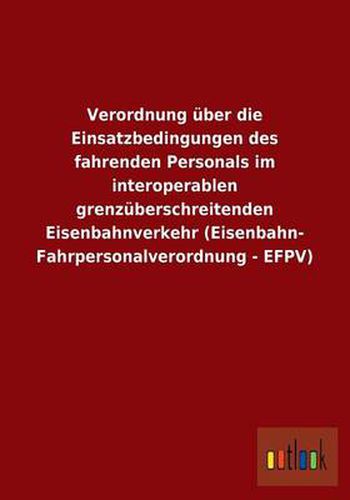 Verordnung über die Einsatzbedingungen des fahrenden Personals im interoperablen grenzüberschreitenden Eisenbahnverkehr (Eisenbahn-Fahrpersonalverordnung - EFPV)

outlook